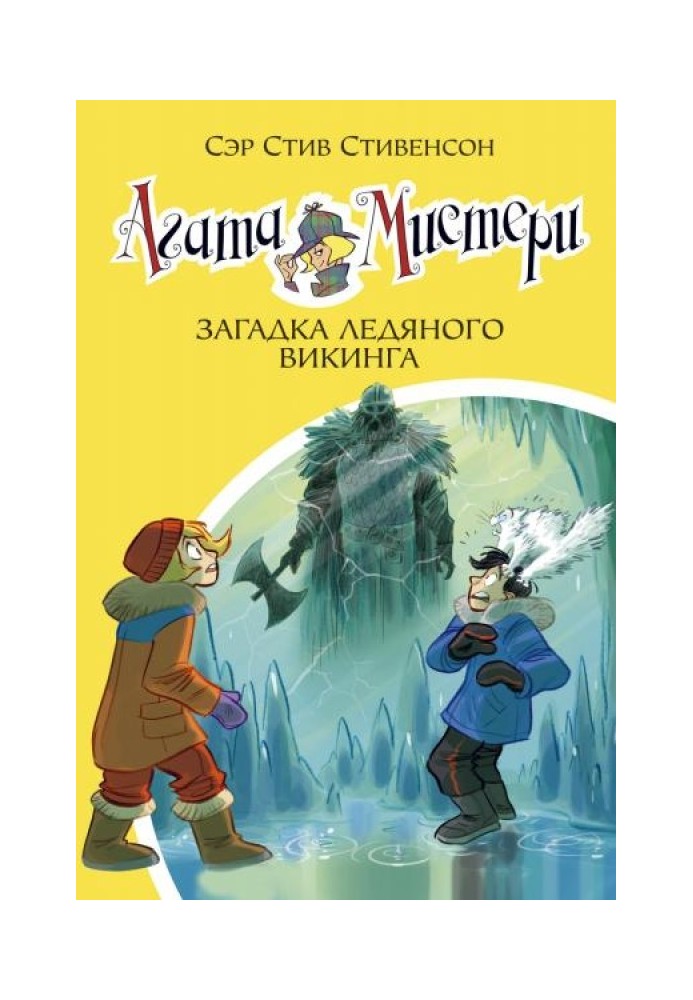 Сэр Стив Стивенсон

Агата Мистери

ЗАГАДКА ЛЕДЯНОГО ВИКИНГА